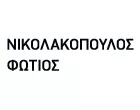 ΝΙΚΟΛΑΚΟΠΟΥΛΟΣ
ΦΩΤΙΟΣ